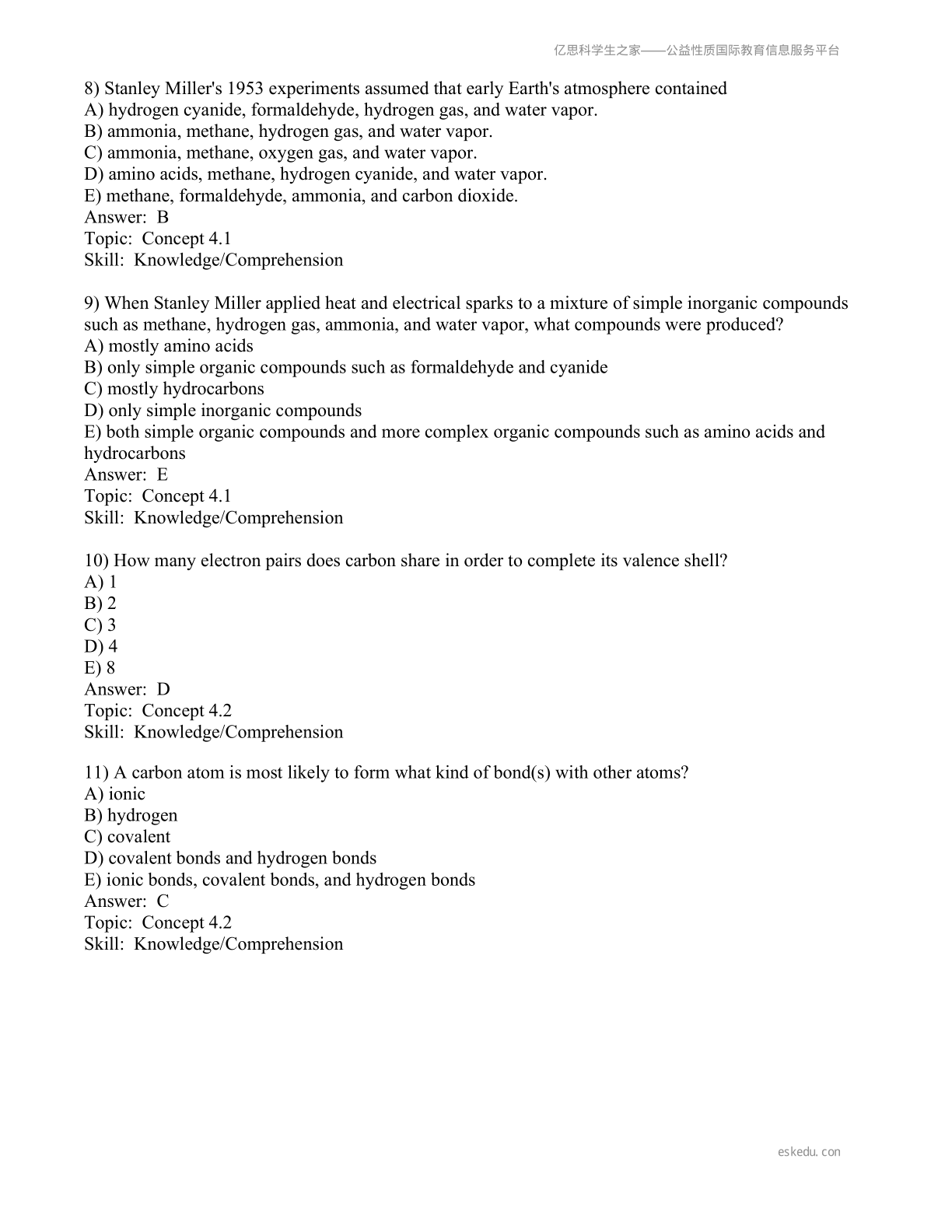 亿思科学生之家——公益性质国际教育信息服务平台

8) Stanley Miller's 1953 experiments assumed that early Earth's atmosphere contained
A) hydrogen cyanide, formaldehyde, hydrogen gas, and water vapor.
B) ammonia, methane, hydrogen gas, and water vapor.
C) ammonia, methane, oxygen gas, and water vapor.
D) amino acids, methane, hydrogen cyanide, and water vapor.
E) methane, formaldehyde, ammonia, and carbon dioxide.
Answer: B
Topic: Concept 4.1
Skill: Knowledge/Comprehension

9) When Stanley Miller applied heat and electrical sparks to a mixture of simple inorganic compounds such as methane, hydrogen gas, ammonia, and water vapor, what compounds were produced?
A) mostly amino acids
B) only simple organic compounds such as formaldehyde and cyanide
C) mostly hydrocarbons
D) only simple inorganic compounds
E) both simple organic compounds and more complex organic compounds such as amino acids and hydrocarbons
Answer: E
Topic: Concept 4.1
Skill: Knowledge/Comprehension

10) How many electron pairs does carbon share in order to complete its valence shell?
A) 1
B) 2
C) 3
D) 4
E) 8
Answer: D
Topic: Concept 4.2
Skill: Knowledge/Comprehension

11) A carbon atom is most likely to form what kind of bond(s) with other atoms?
A) ionic
B) hydrogen
C) covalent
D) covalent bonds and hydrogen bonds
E) ionic bonds, covalent bonds, and hydrogen bonds
Answer: C
Topic: Concept 4.2
Skill: Knowledge/Comprehension

eskedu.con